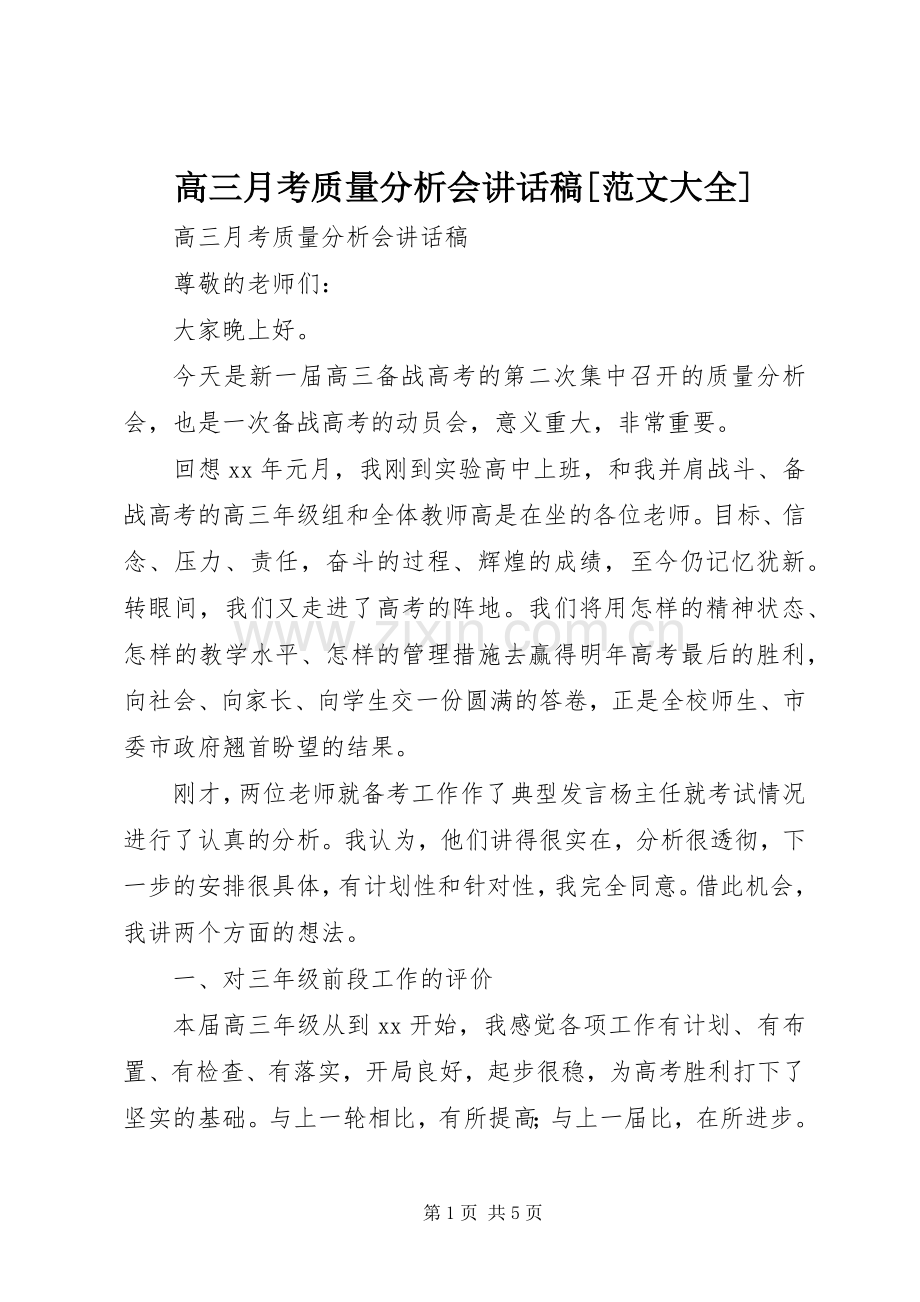 高三月考质量分析会讲话稿[范文大全]

高三月考质量分析会讲话稿

尊敬的老师们：

大家晚上好。

今天是新一届高三备战高考的第二次集中召开的质量分析会，也是一次备战高考的动员会，意义重大，非常重要。

回想xx年元月，我刚到实验高中上班，和我并肩战斗、备战高考的高三年级组和全体教师高是在坐的各位老师。目标、信念、压力、责任，奋斗的过程、辉煌的成绩，至今仍记忆犹新。转眼间，我们又走进了高考的阵地。我们将用怎样的精神状态、怎样的教学水平、怎样的管理措施去赢得明年高考最后的胜利，向社会、向家长、向学生交一份圆满的答卷，正是全校师生、市委市政府翘首盼望的结果。

刚才，两位老师就备考工作作了典型发言杨主任就考试情况进行了认真的分析。我认为，他们讲得很实在，分析很透彻，下一步的安排很具体，有计划性和针对性，我完全同意。借此机会，我讲两个方面的想法。

一、对三年级前段工作的评价

本届高三年级从到xx开始，我感觉各项工作有计划、有布置、有检查、有落实，开局良好，起步很稳，为高考胜利打下了坚实的基础。与上一轮相比，有所提高;与上一届比，在所进步。

第1页 共5页

www.zixin.com.cn